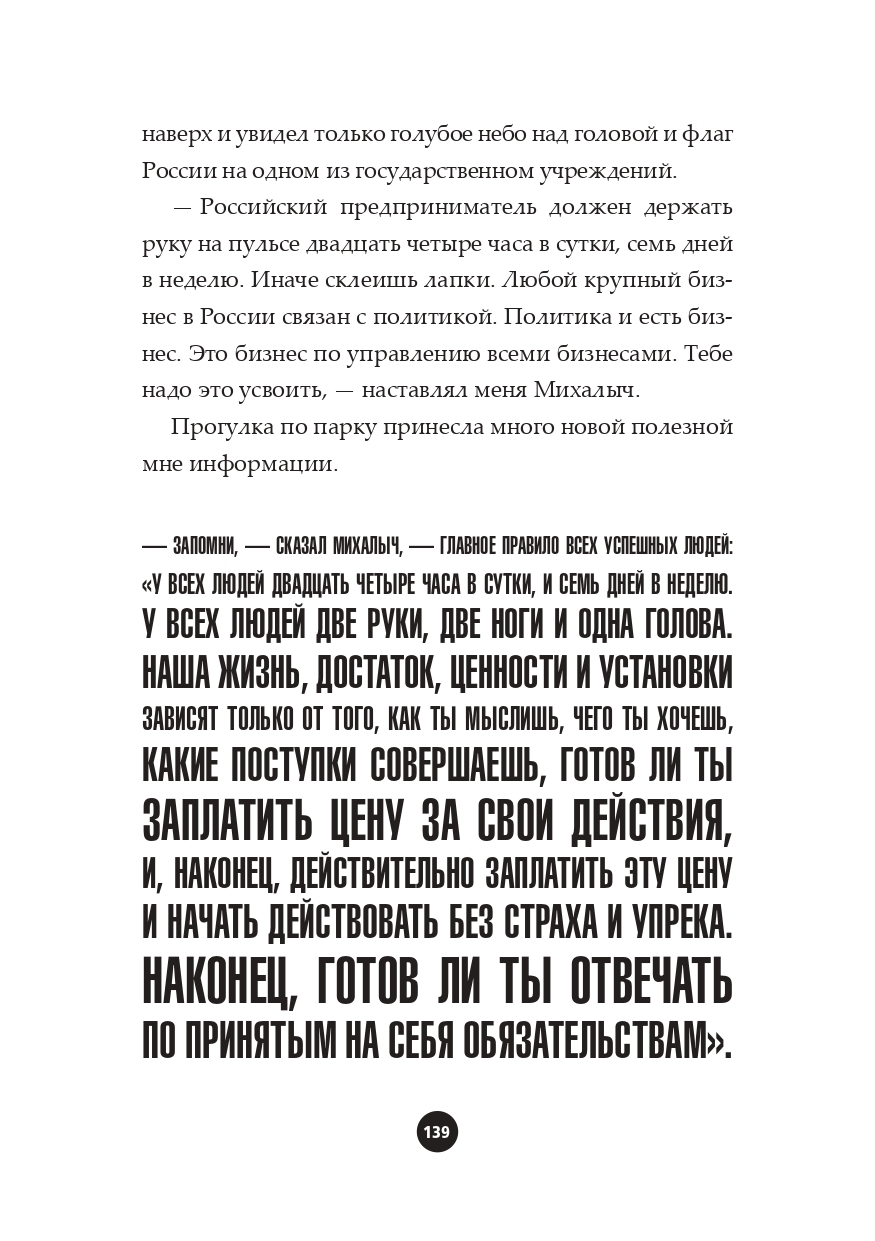 наверх и увидел только голубое небо над головой и флаг России на одном из государственном учреждений.

— Российский предприниматель должен держать руку на пульсе двадцать четыре часа в сутки, семь дней в неделю. Иначе склеишь лапки. Любой крупный бизнес в России связан с политикой. Политика и есть бизнес. Это бизнес по управлению всеми бизнесами. Тебе надо это усвоить, — наставлял меня Михалыч.

Прогулка по парку принесла много новой полезной мне информации.

— ЗАПОМНИ, — СКАЗАЛ МИХАЛЫЧ, — ГЛАВНОЕ ПРАВИЛО ВСЕХ УСПЕШНЫХ ЛЮДЕЙ: «У ВСЕХ ЛЮДЕЙ ДВАДЦАТЬ ЧЕТЫРЕ ЧАСА В СУТКИ, И СЕМЬ ДНЕЙ В НЕДЕЛЮ. У ВСЕХ ЛЮДЕЙ ДВЕ РУКИ, ДВЕ НОГИ И ОДНА ГОЛОВА. НАША ЖИЗНЬ, ДОСТАТОК, ЦЕННОСТИ И УСТАНОВКИ ЗАВИСЯТ ТОЛЬКО ОТ ТОГО, КАК ТЫ МЫСЛИШЬ, ЧЕГО ТЫ ХОЧЕШЬ, КАКИЕ ПОСТУПКИ СОВЕРШАЕШЬ, ГОТОВ ЛИ ТЫ ЗАПЛАТИТЬ ЦЕНУ ЗА СВОИ ДЕЙСТВИЯ, И, НАКОНЕЦ, ДЕЙСТВИТЕЛЬНО ЗАПЛАТИТЬ ЭТУ ЦЕНУ И НАЧАТЬ ДЕЙСТВОВАТЬ БЕЗ СТРАХА И УПРЕКА. НАКОНЕЦ, ГОТОВ ЛИ ТЫ ОТВЕЧАТЬ ПО ПРИНЯТЫМ НА СЕБЯ ОБЯЗАТЕЛЬСТВАМ».

139